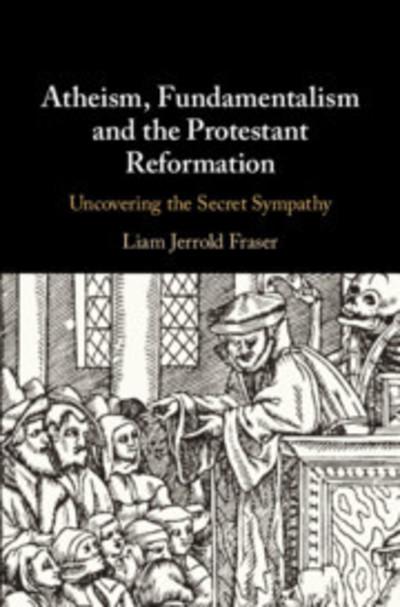 Atheism, Fundamentalism and the Protestant Reformation

Uncovering the Secret Sympathy

Liam Jerrold Fraser